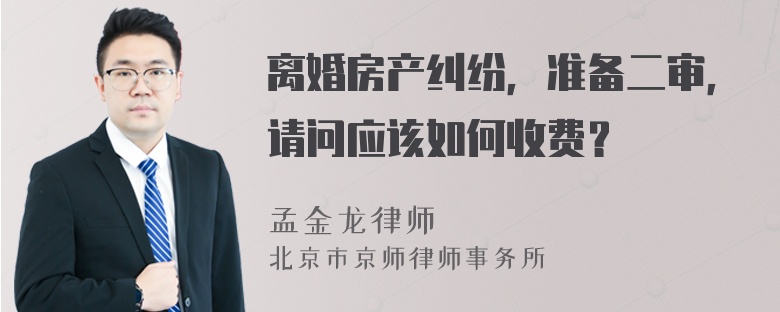 离婚房产纠纷，准备二审，请问应该如何收费？

孟金龙律师
北京市京师律师事务所